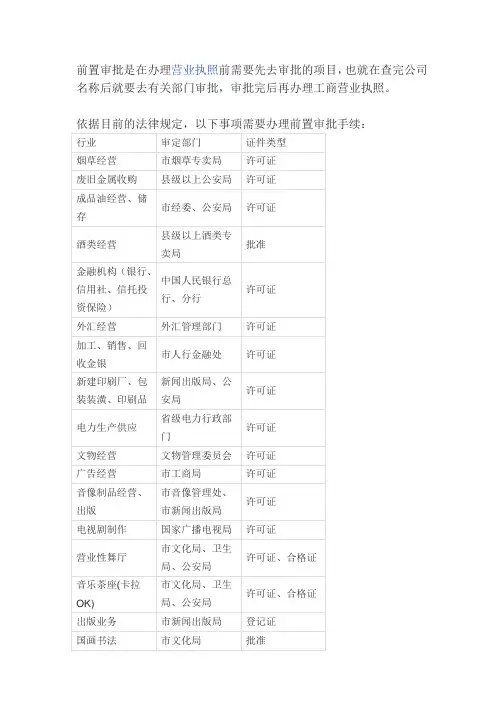 前置审批是在办理营业执照前需要先去审批的项目，也就在查完公司名称后就要去有关部门审批，审批完后再办理工商营业执照。

依据目前的法律规定，以下事项需要办理前置审批手续：

| 行业 | 审定部门 | 证件类型 |
|---|---|---|
| 烟草经营 | 市烟草专卖局 | 许可证 |
| 废旧金属收购 | 县级以上公安局 | 许可证 |
| 成品油经营、储存 | 市经委、公安局 | 许可证 |
| 酒类经营 | 县级以上酒类专卖局 | 批准 |
| 金融机构（银行、信用社、信托投资保险） | 中国人民银行总行、分行 | 许可证 |
| 外汇经营 | 外汇管理部门 | 许可证 |
| 加工、销售、回收金银 | 市人行金融处 | 许可证 |
| 新建印刷厂、包装装潢、印刷品 | 新闻出版局、公安局 | 许可证 |
| 电力生产供应 | 省级电力行政部门 | 许可证 |
| 文物经营 | 文物管理委员会 | 许可证 |
| 广告经营 | 市工商局 | 许可证 |
| 音像制品经营、出版 | 市音像管理处、市新闻出版局 | 许可证 |
| 电视剧制作 | 国家广播电视局 | 许可证 |
| 营业性舞厅 | 市文化局、卫生局、公安局 | 许可证、合格证 |
| 音乐茶座(卡拉OK) | 市文化局、卫生局、公安局 | 许可证、合格证 |
| 出版业务 | 市新闻出版局 | 登记证 |
| 国画书法 | 市文化局 | 批准 |